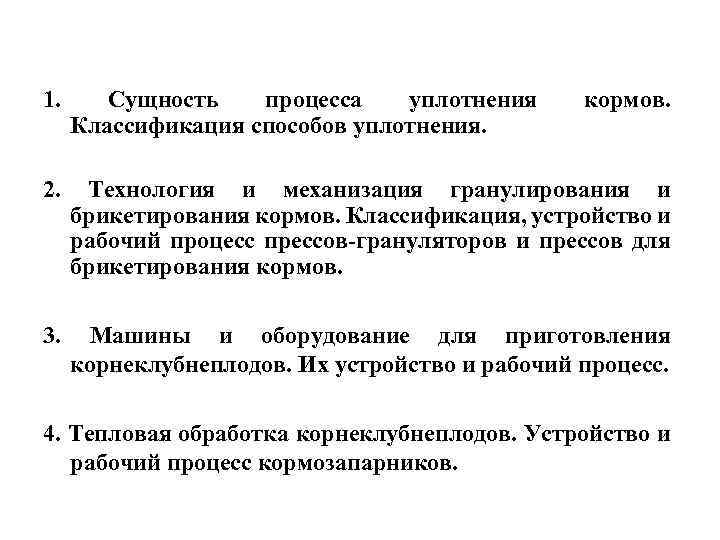 1. Сущность процесса уплотнения кормов. Классификация способов уплотнения.

2. Технология и механизация гранулирования и брикетирования кормов. Классификация, устройство и рабочий процесс прессов-грануляторов и прессов для брикетирования кормов.

3. Машины и оборудование для приготовления корнеклубнеплодов. Их устройство и рабочий процесс.

4. Тепловая обработка корнеклубнеплодов. Устройство и рабочий процесс кормозапарников.